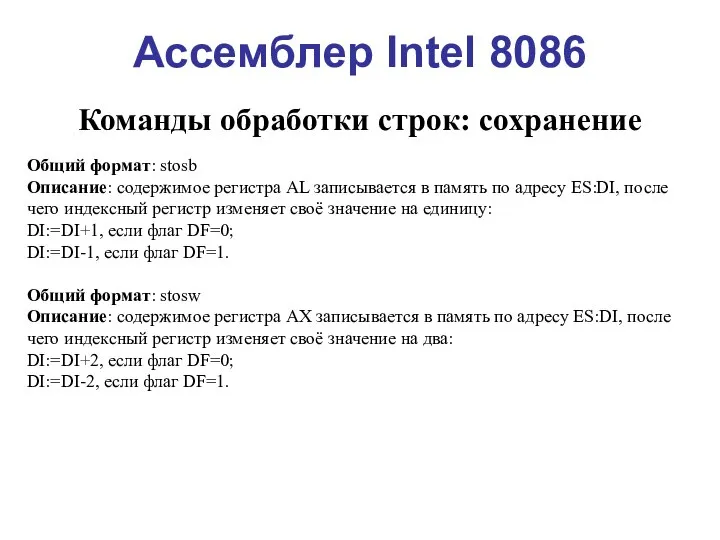 Ассемблер Intel 8086

Команды обработки строк: сохранение

Общий формат: stosb
Описание: содержимое регистра AL записывается в память по адресу ES:DI, после чего индексный регистр изменяет своё значение на единицу:
DI:=DI+1, если флаг DF=0;
DI:=DI-1, если флаг DF=1.

Общий формат: stosw
Описание: содержимое регистра AX записывается в память по адресу ES:DI, после чего индексный регистр изменяет своё значение на два:
DI:=DI+2, если флаг DF=0;
DI:=DI-2, если флаг DF=1.